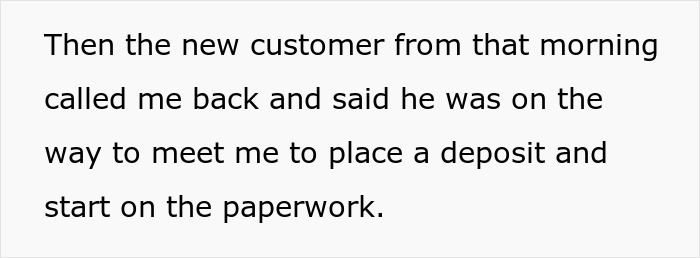 Then the new customer from that morning called me back and said he was on the way to meet me to place a deposit and start on the paperwork.